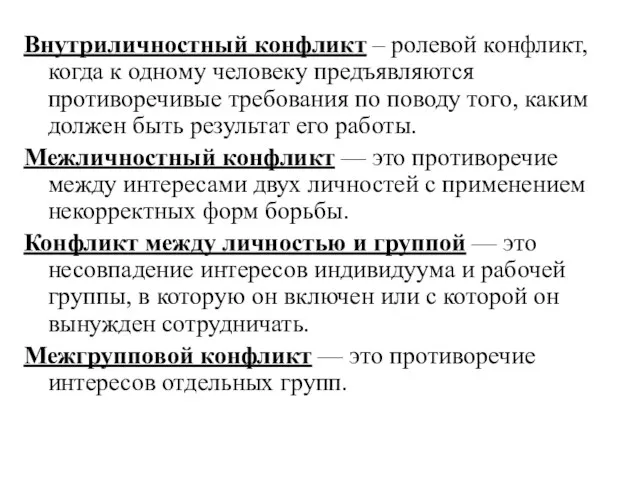 Внутриличностный конфликт – ролевой конфликт, когда к одному человеку предъявляются противоречивые требования по поводу того, каким должен быть результат его работы.

Межличностный конфликт — это противоречие между интересами двух личностей с применением некорректных форм борьбы.

Конфликт между личностью и группой — это несовпадение интересов индивидуума и рабочей группы, в которую он включен или с которой он вынужден сотрудничать.

Межгрупповой конфликт — это противоречие интересов отдельных групп.